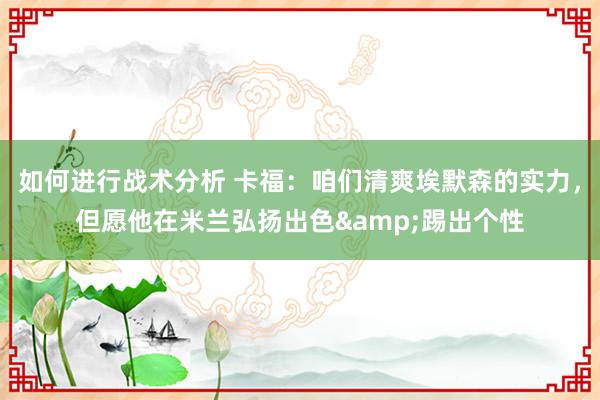 如何进行战术分析 卡福：咱们清爽埃默森的实力，但愿他在米兰弘扬出色&amp;踢出个性